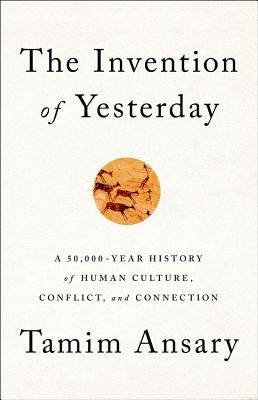 The Invention of Yesterday

A 50,000-YEAR HISTORY of HUMAN CULTURE, CONFLICT, and CONNECTION

Tamim Ansary